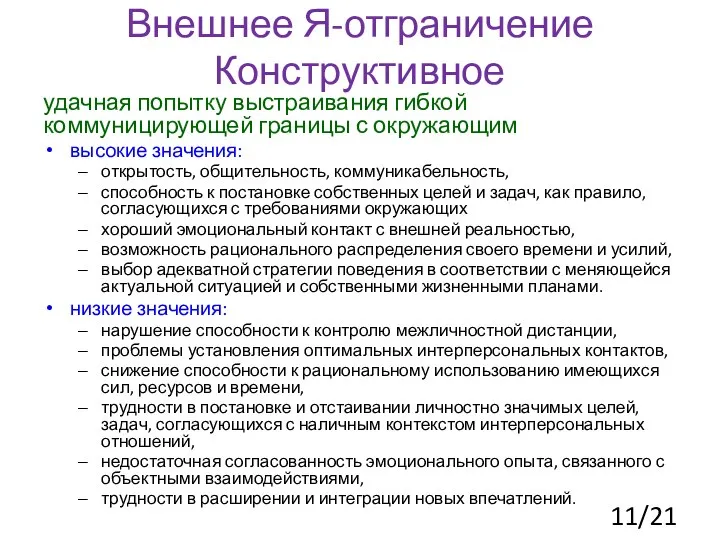 Внешнее Я-отграничение Конструктивное

удачная попытку выстраивания гибкой коммуницирующей границы с окружающим

• высокие значения:
– открытость, общительность, коммуникабельность,
– способность к постановке собственных целей и задач, как правило, согласующихся с требованиями окружающих
– хороший эмоциональный контакт с внешней реальностью,
– возможность рационального распределения своего времени и усилий,
– выбор адекватной стратегии поведения в соответствии с меняющейся актуальной ситуацией и собственными жизненными планами.

• низкие значения:
– нарушение способности к контролю межличностной дистанции,
– проблемы установления оптимальных интерперсональных контактов,
– снижение способности к рациональному использованию имеющихся сил, ресурсов и времени,
– трудности в постановке и отстаивании личностно значимых целей, задач, согласующихся с наличным контекстом интерперсональных отношений,
– недостаточная согласованность эмоционального опыта, связанного с объектными взаимодействиями,
– трудности в расширении и интеграции новых впечатлений.

11/21